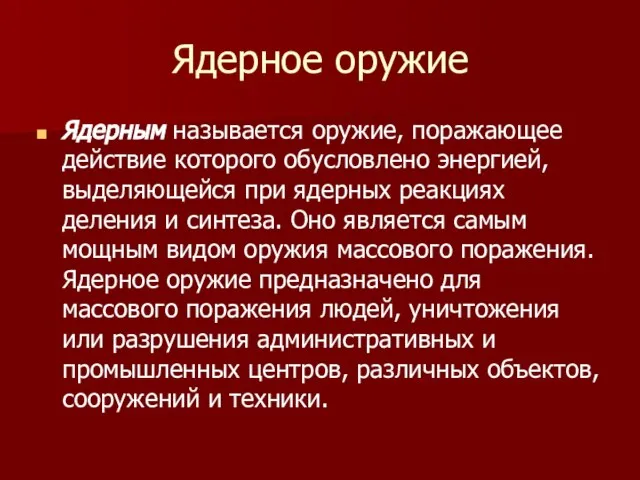 Ядерное оружие

Ядерным называется оружие, поражающее действие которого обусловлено энергией, выделяющейся при ядерных реакциях деления и синтеза. Оно является самым мощным видом оружия массового поражения. Ядерное оружие предназначено для массового поражения людей, уничтожения или разрушения административных и промышленных центров, различных объектов, сооружений и техники.